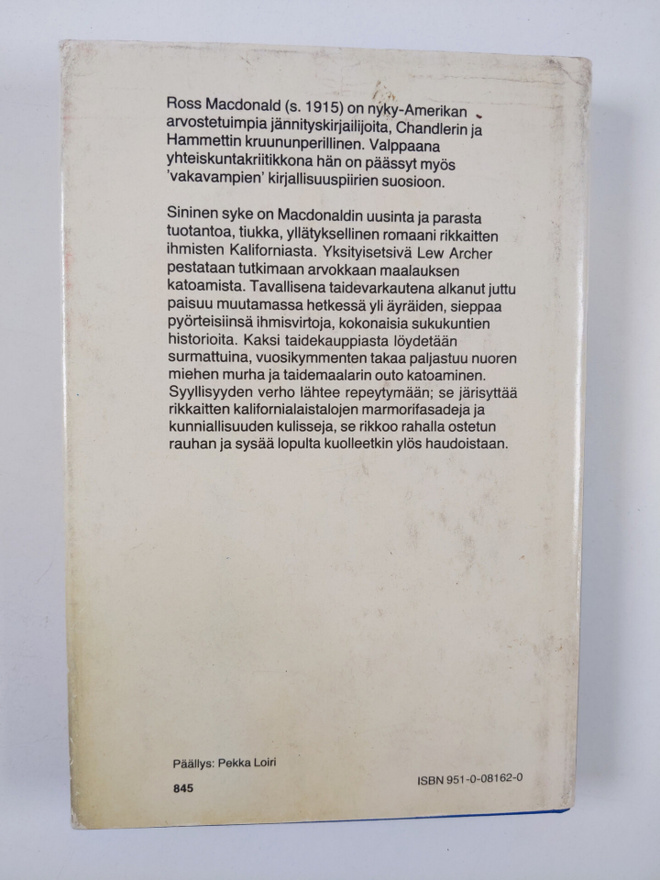 Ross Macdonald (s. 1915) on nyky-Amerikan arvostetuimpia jännityskirjailijoita, Chandlerin ja Hammettin kruununperillinen. Valppaana yhteiskuntakriitikkona hän on päässyt myös 'vakavampien' kirjallisuuspiirien suosioon.

Sininen syke on Macdonaldin uusinta ja parasta tuotantoa, tiukka, yllätyksellinen romaani rikkaitten ihmisten Kaliforniasta. Yksityisetsivä Lew Archer pestataan tutkimaan arvokkaan maalauksen katoamista. Tavallisena taidevarkautena alkanut juttu paisuu muutamassa hetkessä yli äyräiden, sieppaa pyörteisiinsä ihmisvirtoja, kokonaisia sukukuntien historioita. Kaksi taidekauppiasta löydetään surmattuina, vuosikymmenten takaa paljastuu nuoren miehen murha ja taidemaalarin outo katoaminen. Syyllisyyden verho lähtee repeytymään; se järisyttää rikkaitten kalifornialaistalojen marmorifasadeja ja kunniallisuuden kulisseja, se rikkoo rahalla ostetun rauhan ja sysää lopulta kuolleetkin ylös haudoistaan.

Päällys: Pekka Loiri

845

ISBN 951-0-08162-0